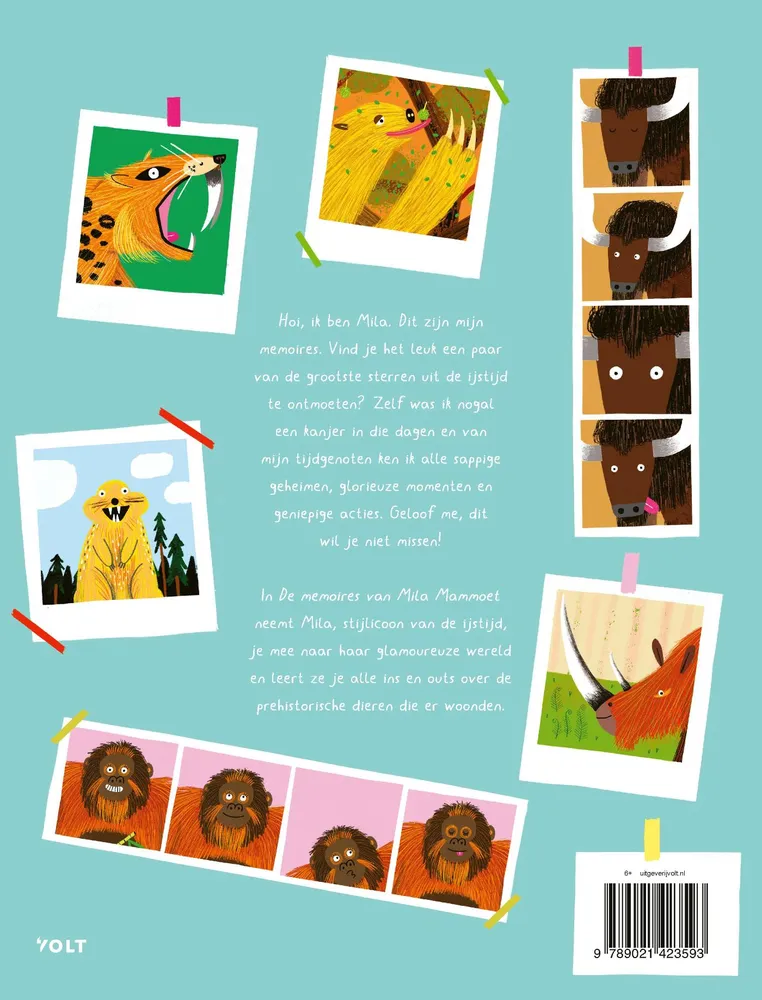 Hoi, ik ben Mila. Dit zijn mijn memoires. Vind je het leuk een paar van de grootste sterren uit de ijstijd te ontmoeten? Zelf was ik nogal een kanjer in die dagen en van mijn tijdgenoten ken ik alle sappige geheimen, glorieuze momenten en geniepige acties. Geloof me, dit wil je niet missen!

In De memoires van Mila Mammoet neemt Mila, stijlicoon van de ijstijd, je mee naar haar glamoureuze wereld en leert ze je alle ins en outs over de prehistorische dieren die er woonden.

VOLT

6+ uitgeverijvolt.nl

9 789021 423593